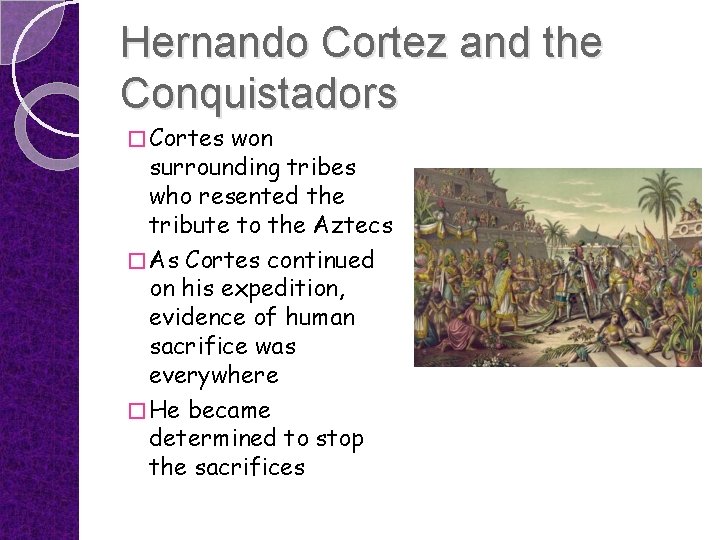 Hernando Cortez and the Conquistadors

□ Cortes won surrounding tribes who resented the tribute to the Aztecs

□ As Cortes continued on his expedition, evidence of human sacrifice was everywhere

□ He became determined to stop the sacrifices